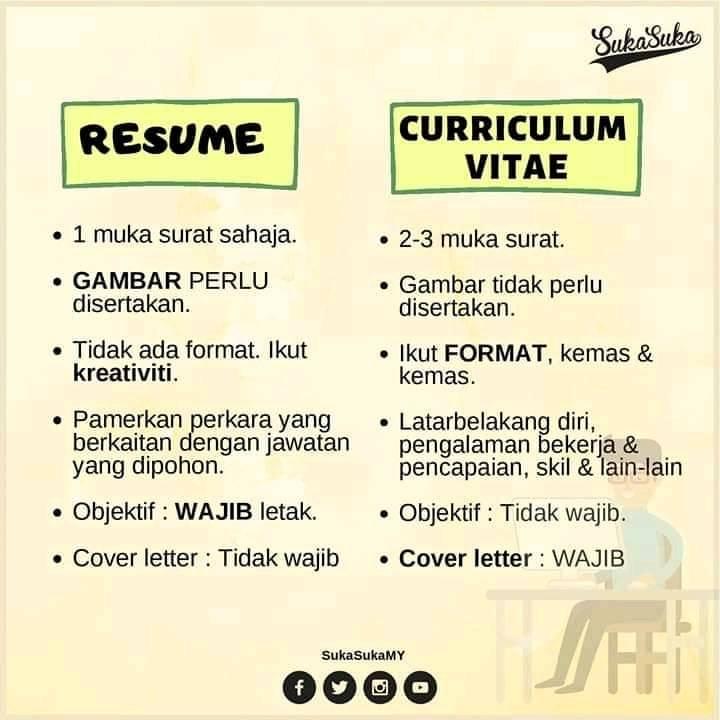 SukaSuka

RESUME

• 1 muka surat sahaja.

• GAMBAR PERLU disertakan.

• Tidak ada format. Ikut kreativiti.

• Pamerkan perkara yang berkaitan dengan jawatan yang dipohon.

• Objektif : WAJIB letak.

• Cover letter : Tidak wajib

CURRICULUM VITAE

• 2-3 muka surat.

• Gambar tidak perlu disertakan.

• Ikut FORMAT, kemas & kemas.

• Latarbelakang diri, pengalaman bekerja & pencapaian, skil & lain-lain

• Objektif : Tidak wajib.

• Cover letter : WAJIB

SukaSukaMY